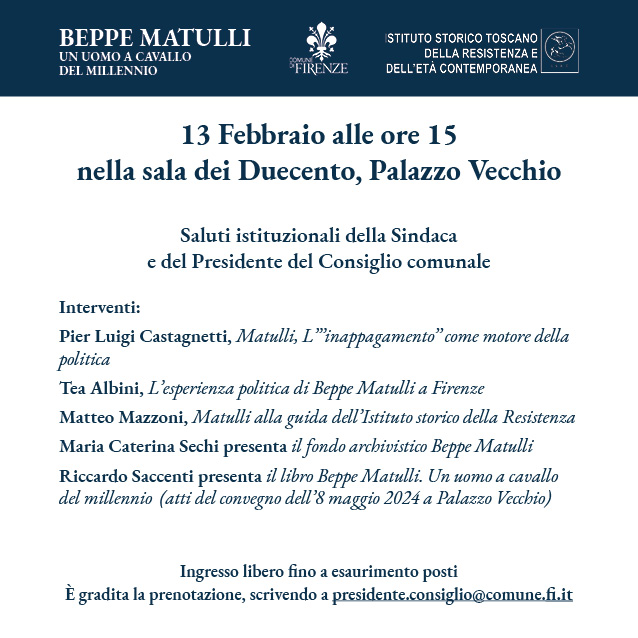 BEPPE MATULLI
UN UOMO A CAVALLO DEL MILLENNIO

COMUNE DI FIRENZE

ISTITUTO STORICO TOSCANO DELLA RESISTENZA E DELL'ETÀ CONTEMPORANEA

13 Febbraio alle ore 15
nella sala dei Duecento, Palazzo Vecchio

Saluti istituzionali della Sindaca
e del Presidente del Consiglio comunale

Interventi:

Pier Luigi Castagnetti, Matulli, L'"inappagamento" come motore della politica

Tea Albini, L'esperienza politica di Beppe Matulli a Firenze

Matteo Mazzoni, Matulli alla guida dell'Istituto storico della Resistenza

Maria Caterina Sechi presenta il fondo archivistico Beppe Matulli

Riccardo Saccenti presenta il libro Beppe Matulli. Un uomo a cavallo del millennio (atti del convegno dell'8 maggio 2024 a Palazzo Vecchio)

Ingresso libero fino a esaurimento posti
È gradita la prenotazione, scrivendo a presidente.consiglio@comune.fi.it